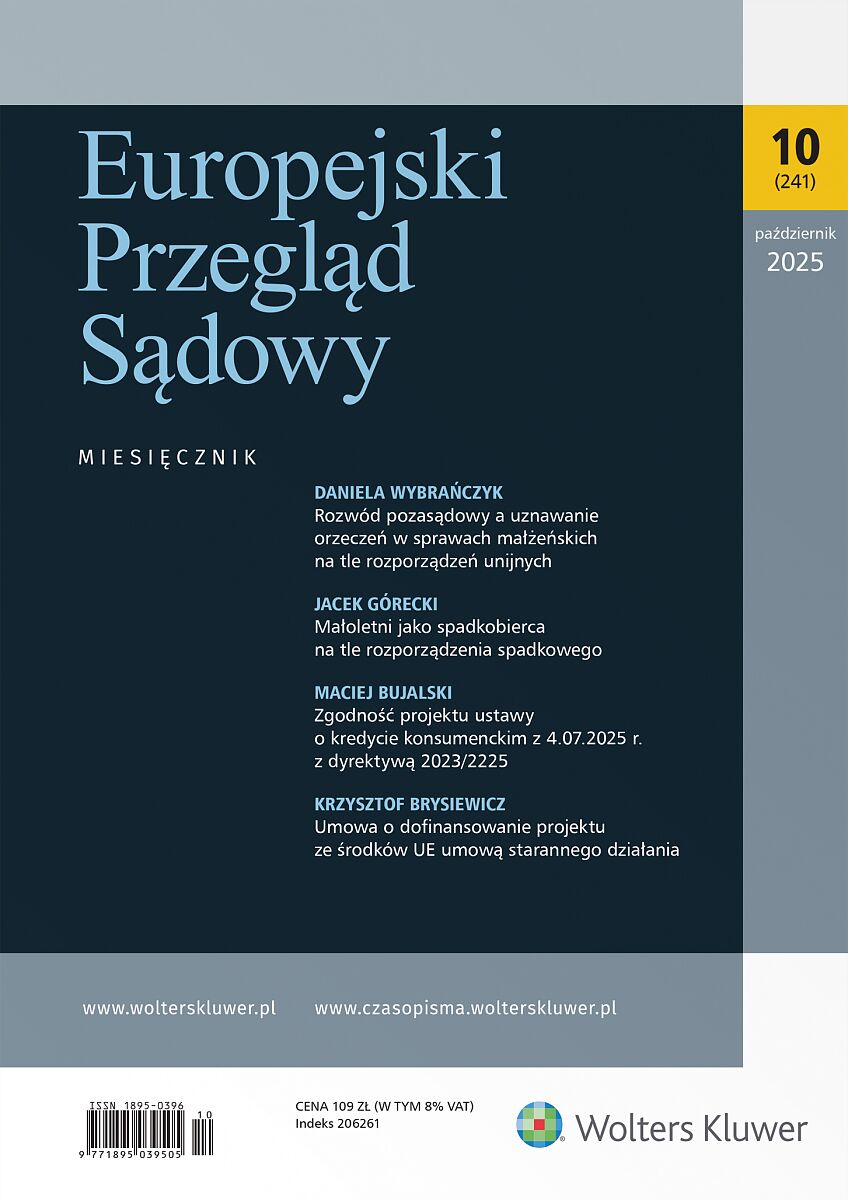 Europejski Przegląd Sądowy

10
(241)

październik
2025

MIESIĘCZNIK

DANIELA WYBRAŃCZYK
Rozwód pozasądowy a uznawanie orzeczeń w sprawach małżeńskich na tle rozporządzeń unijnych

JACEK GÓRECKI
Małoletni jako spadkobierca na tle rozporządzenia spadkowego

MACIEJ BUJALSKI
Zgodność projektu ustawy o kredycie konsumenckim z 4.07.2025 r. z dyrektywą 2023/2225

KRZYSZTOF BRYSIEWICZ
Umowa o dofinansowanie projektu ze środków UE umową starannego działania

www.wolterskluwer.pl www.czasopisma.wolterskluwer.pl

ISSN 1895-0396
10
9 771895 039505

CENA 109 ZŁ (W TYM 8% VAT)
Indeks 206261

Wolters Kluwer